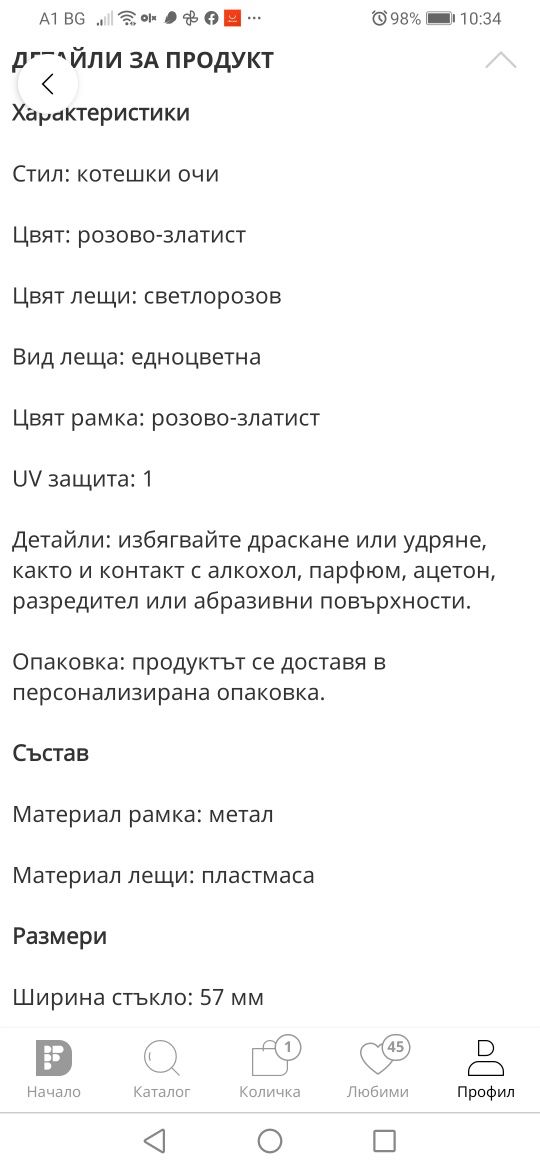 A1 BG 98% 10:34

ДЕТАЙЛИ ЗА ПРОДУКТ

Характеристики

Стил: котешки очи

Цвят: розово-златист

Цвят лещи: светлорозов

Вид леща: едноцветна

Цвят рамка: розово-златист

UV защита: 1

Детайли: избягвайте драскане или удряне, както и контакт с алкохол, парфюм, ацетон, разредител или абразивни повърхности.

Опаковка: продуктът се доставя в персонализирана опаковка.

Състав

Материал рамка: метал

Материал лещи: пластмаса

Размери

Ширина стъкло: 57 мм

Начало Каталог 1 Количка 45 Любими Профил